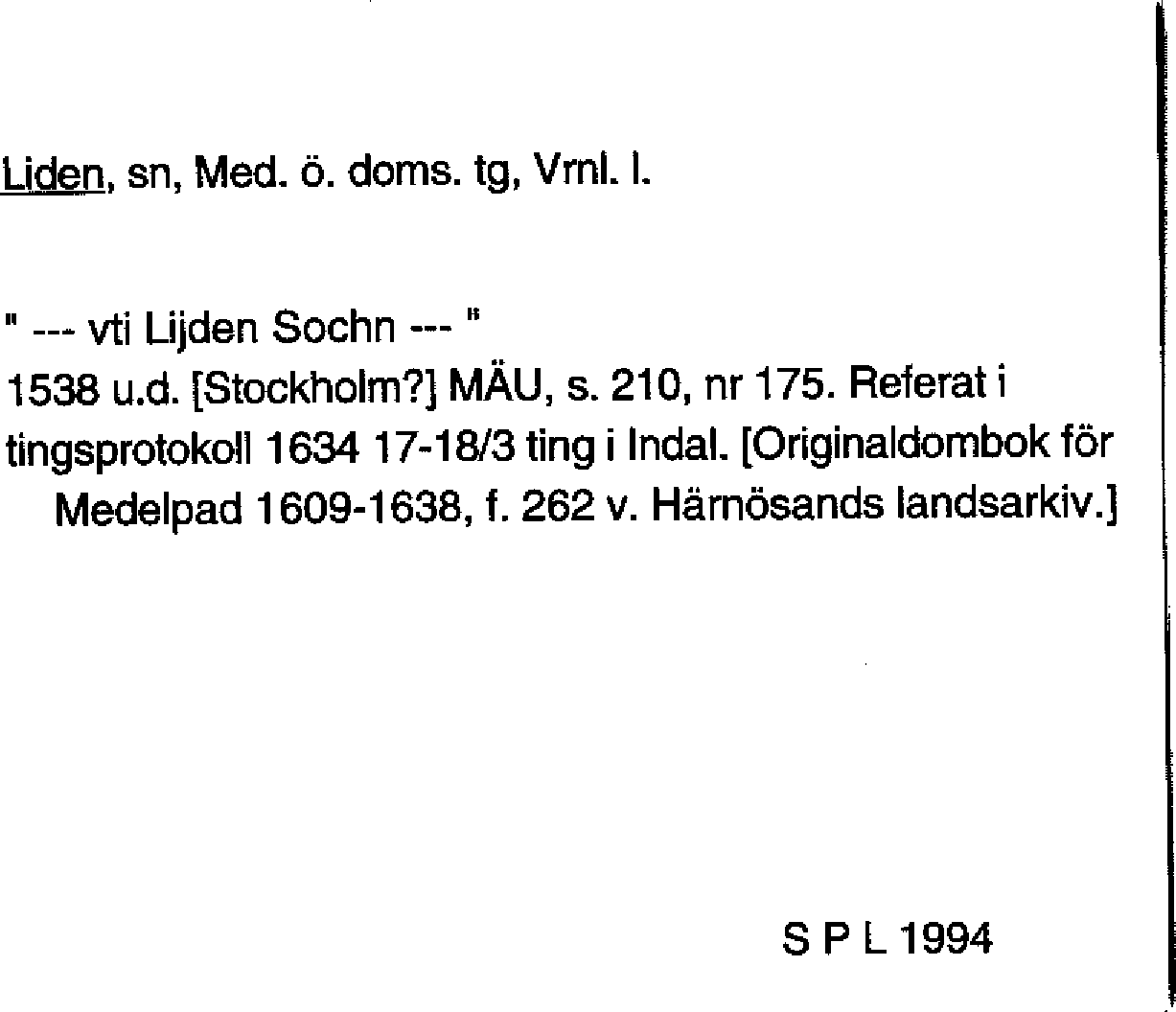 Liden, sn, Med. ö. doms. tg, Vrnl. l.

" --- vti Lijden Sochn --- "
1538 u.d. [Stockholm?] MÄU, s. 210, nr 175. Referat i tingsprotokoll 1634 17-18/3 ting i Indal. [Originaldombok för Medelpad 1609-1638, f. 262 v. Härnösands landsarkiv.]

S P L 1994